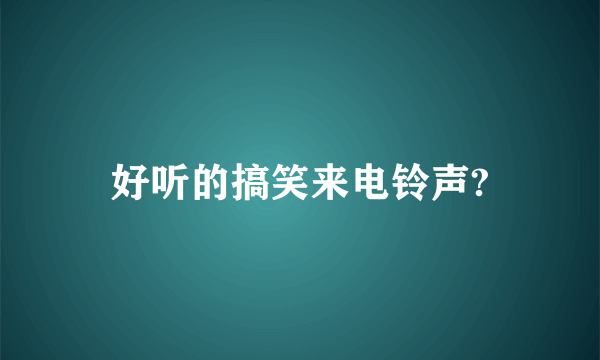 好听的搞笑来电铃声?